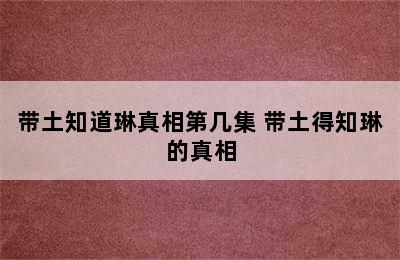 带土知道琳真相第几集 带土得知琳的真相